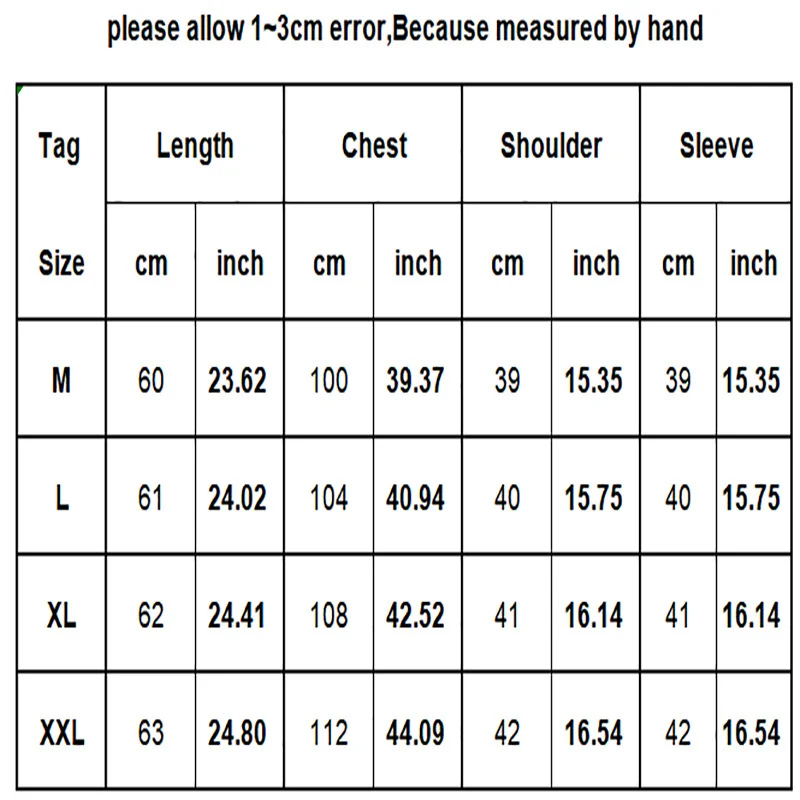 please allow 1~3cm error,Because measured by hand

| Tag | Length | | Chest | | Shoulder | | Sleeve | |
|---|---|---|---|---|---|---|---|---|
| Size | cm | inch | cm | inch | cm | inch | cm | inch |
| M | 60 | 23.62 | 100 | 39.37 | 39 | 15.35 | 39 | 15.35 |
| L | 61 | 24.02 | 104 | 40.94 | 40 | 15.75 | 40 | 15.75 |
| XL | 62 | 24.41 | 108 | 42.52 | 41 | 16.14 | 41 | 16.14 |
| XXL | 63 | 24.80 | 112 | 44.09 | 42 | 16.54 | 42 | 16.54 |